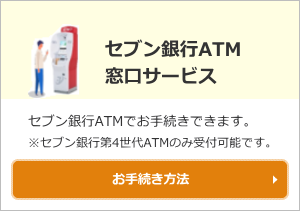 セブン銀行ATM
窓口サービス

セブン銀行ATMでお手続きできます。
※セブン銀行第4世代ATMのみ受付可能です。

お手続き方法